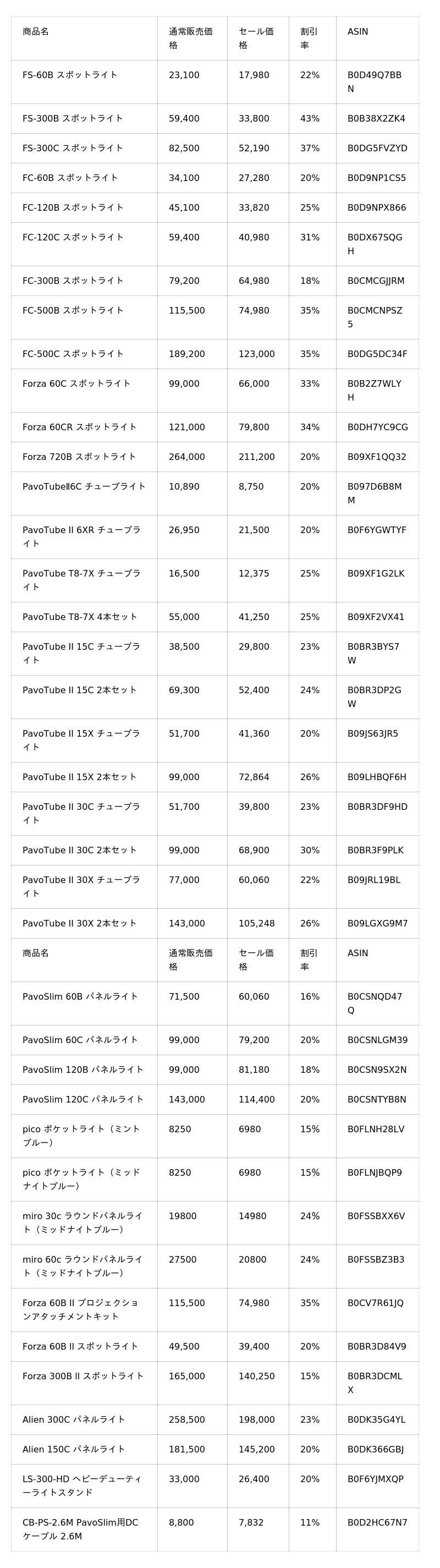 | 商品名 | 通常販売価格 | セール価格 | 割引率 | ASIN |
|---|---|---|---|---|
| FS-60B スポットライト | 23,100 | 17,980 | 22% | B0D49Q7BBN |
| FS-300B スポットライト | 59,400 | 33,800 | 43% | B0B38X2ZK4 |
| FS-300C スポットライト | 82,500 | 52,190 | 37% | B0DG5FVZYD |
| FC-60B スポットライト | 34,100 | 27,280 | 20% | B0D9NP1CS5 |
| FC-120B スポットライト | 45,100 | 33,820 | 25% | B0D9NPX866 |
| FC-120C スポットライト | 59,400 | 40,980 | 31% | B0DX67SQGH |
| FC-300B スポットライト | 79,200 | 64,980 | 18% | B0CMCGJJRM |
| FC-500B スポットライト | 115,500 | 74,980 | 35% | B0CMCNPSZ5 |
| FC-500C スポットライト | 189,200 | 123,000 | 35% | B0DG5DC34F |
| Forza 60C スポットライト | 99,000 | 66,000 | 33% | B0B2Z7WLYH |
| Forza 60CR スポットライト | 121,000 | 79,800 | 34% | B0DH7YC9CG |
| Forza 720B スポットライト | 264,000 | 211,200 | 20% | B09XF1QQ32 |
| PavoTubeⅡ6C チューブライト | 10,890 | 8,750 | 20% | B097D6B8MM |
| PavoTube II 6XR チューブライト | 26,950 | 21,500 | 20% | B0F6YGWTYF |
| PavoTube T8-7X チューブライト | 16,500 | 12,375 | 25% | B09XF1G2LK |
| PavoTube T8-7X 4本セット | 55,000 | 41,250 | 25% | B09XF2VX41 |
| PavoTube II 15C チューブライト | 38,500 | 29,800 | 23% | B0BR3BYS7W |
| PavoTube II 15C 2本セット | 69,300 | 52,400 | 24% | B0BR3DP2GW |
| PavoTube II 15X チューブライト | 51,700 | 41,360 | 20% | B09JS63JR5 |
| PavoTube II 15X 2本セット | 99,000 | 72,864 | 26% | B09LHBQF6H |
| PavoTube II 30C チューブライト | 51,700 | 39,800 | 23% | B0BR3DF9HD |
| PavoTube II 30C 2本セット | 99,000 | 68,900 | 30% | B0BR3F9PLK |
| PavoTube II 30X チューブライト | 77,000 | 60,060 | 22% | B09JRL19BL |
| PavoTube II 30X 2本セット | 143,000 | 105,248 | 26% | B09LGXG9M7 |
| 商品名 | 通常販売価格 | セール価格 | 割引率 | ASIN |
| PavoSlim 60B パネルライト | 71,500 | 60,060 | 16% | B0CSNQD47Q |
| PavoSlim 60C パネルライト | 99,000 | 79,200 | 20% | B0CSNLGM39 |
| PavoSlim 120B パネルライト | 99,000 | 81,180 | 18% | B0CSN9SX2N |
| PavoSlim 120C パネルライト | 143,000 | 114,400 | 20% | B0CSNTYB8N |
| pico ポケットライト（ミントブルー） | 8250 | 6980 | 15% | B0FLNH28LV |
| pico ポケットライト（ミッドナイトブルー） | 8250 | 6980 | 15% | B0FLNJBQP9 |
| miro 30c ラウンドパネルライト（ミッドナイトブルー） | 19800 | 14980 | 24% | B0FSSBXX6V |
| miro 60c ラウンドパネルライト（ミッドナイトブルー） | 27500 | 20800 | 24% | B0FSSBZ3B3 |
| Forza 60B II プロジェクションアタッチメントキット | 115,500 | 74,980 | 35% | B0CV7R61JQ |
| Forza 60B II スポットライト | 49,500 | 39,400 | 20% | B0BR3D84V9 |
| Forza 300B II スポットライト | 165,000 | 140,250 | 15% | B0BR3DCMLX |
| Alien 300C パネルライト | 258,500 | 198,000 | 23% | B0DK35G4YL |
| Alien 150C パネルライト | 181,500 | 145,200 | 20% | B0DK366GBJ |
| LS-300-HD ヘビーデューティーライトスタンド | 33,000 | 26,400 | 20% | B0F6YJMXQP |
| CB-PS-2.6M PavoSlim用DCケーブル 2.6M | 8,800 | 7,832 | 11% | B0D2HC67N7 |